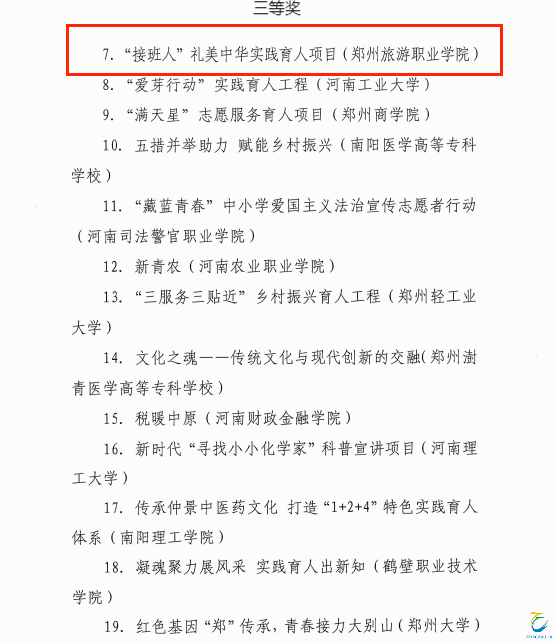 三等奖

7.“接班人”礼美中华实践育人项目（郑州旅游职业学院）

8.“爱芽行动”实践育人工程（河南工业大学）

9.“满天星”志愿服务育人项目（郑州商学院）

10.五措并举助力 赋能乡村振兴（南阳医学高等专科学校）

11.“藏蓝青春”中小学爱国主义法治宣传志愿者行动（河南司法警官职业学院）

12.新青农（河南农业职业学院）

13.“三服务三贴近”乡村振兴育人工程（郑州轻工业大学）

14.文化之魂——传统文化与现代创新的交融(郑州澍青医学高等专科学校）

15.税暖中原（河南财政金融学院）

16.新时代“寻找小小化学家”科普宣讲项目（河南理工大学）

17.传承仲景中医药文化 打造“1+2+4”特色实践育人体系（南阳理工学院）

18.凝魂聚力展风采 实践育人出新知（鹤壁职业技术学院）

19.红色基因“郑”传承，青春接力大别山（郑州大学）